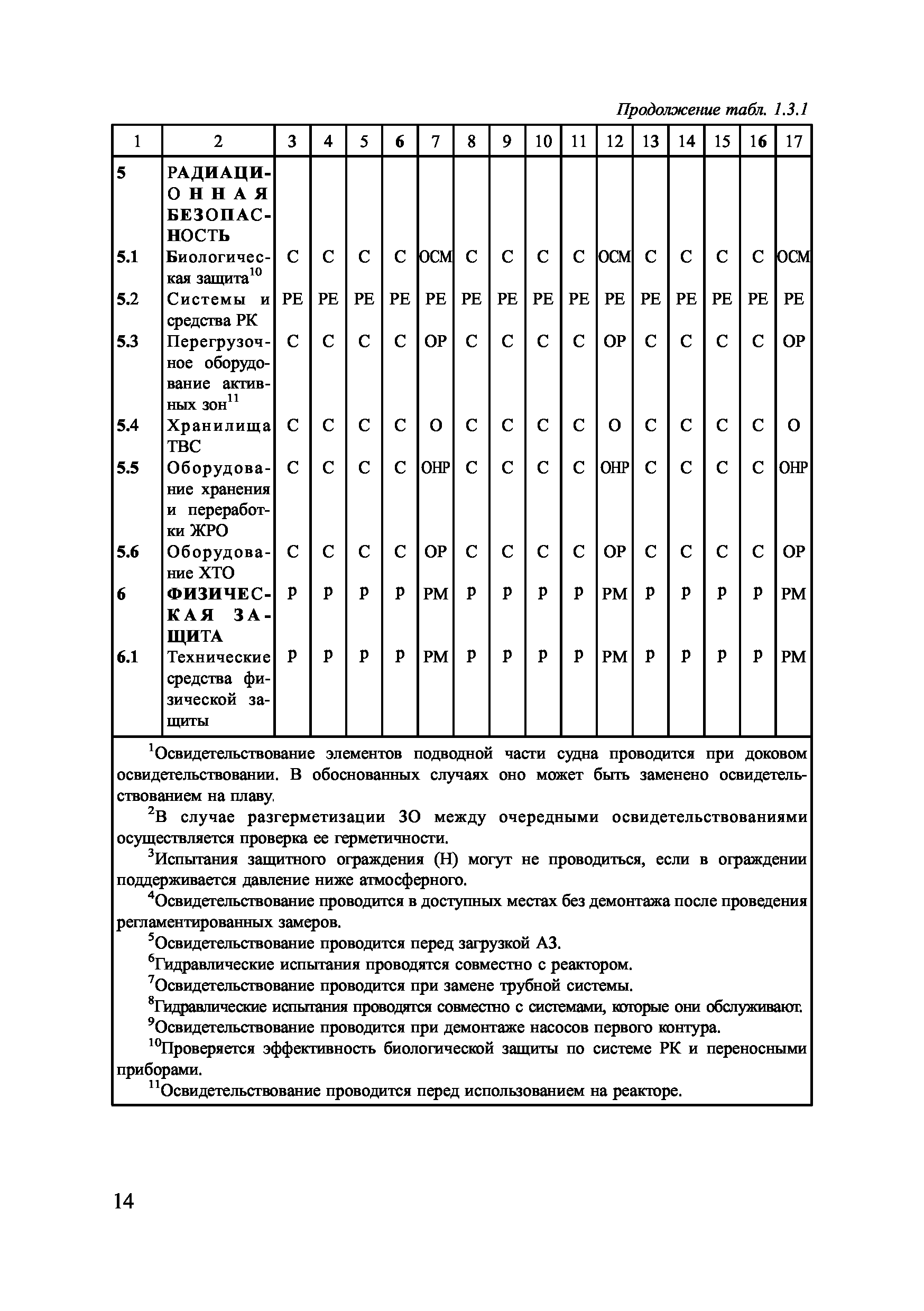 Продолжение табл. 1.3.1

| 1 | 2 | 3 | 4 | 5 | 6 | 7 | 8 | 9 | 10 | 11 | 12 | 13 | 14 | 15 | 16 | 17 |
|---|---|---|---|---|---|---|---|---|---|---|---|---|---|---|---|---|
| 5 | РАДИАЦИОННАЯ БЕЗОПАСНОСТЬ | | | | | | | | | | | | | | | |
| 5.1 | Биологическая защита$^{10}$ | С | С | С | С | ОСМ | С | С | С | С | ОСМ | С | С | С | С | ОСМ |
| 5.2 | Системы и средства РК | РЕ | РЕ | РЕ | РЕ | РЕ | РЕ | РЕ | РЕ | РЕ | РЕ | РЕ | РЕ | РЕ | РЕ | РЕ |
| 5.3 | Перегрузочное оборудование активных зон$^{11}$ | С | С | С | С | ОР | С | С | С | С | ОР | С | С | С | С | ОР |
| 5.4 | Хранилища ТВС | С | С | С | С | О | С | С | С | С | О | С | С | С | С | О |
| 5.5 | Оборудование хранения и переработки ЖРО | С | С | С | С | ОНР | С | С | С | С | ОНР | С | С | С | С | ОНР |
| 5.6 | Оборудование ХТО | С | С | С | С | ОР | С | С | С | С | ОР | С | С | С | С | ОР |
| 6 | ФИЗИЧЕСКАЯ ЗАЩИТА | Р | Р | Р | Р | РМ | Р | Р | Р | Р | РМ | Р | Р | Р | Р | РМ |
| 6.1 | Технические средства физической защиты | Р | Р | Р | Р | РМ | Р | Р | Р | Р | РМ | Р | Р | Р | Р | РМ |

$^1$Освидетельствование элементов подводной части судна проводится при доковом освидетельствовании. В обоснованных случаях оно может быть заменено освидетельствованием на плаву.

$^2$В случае разгерметизации ЗО между очередными освидетельствованиями осуществляется проверка ее герметичности.

$^3$Испытания защитного ограждения (Н) могут не проводиться, если в ограждении поддерживается давление ниже атмосферного.

$^4$Освидетельствование проводится в доступных местах без демонтажа после проведения регламентированных замеров.

$^5$Освидетельствование проводится перед загрузкой АЗ.

$^6$Гидравлические испытания проводятся совместно с реактором.

$^7$Освидетельствование проводится при замене трубной системы.

$^8$Гидравлические испытания проводятся совместно с системами, которые они обслуживают.

$^9$Освидетельствование проводится при демонтаже насосов первого контура.

$^{10}$Проверяется эффективность биологической защиты по системе РК и переносными приборами.

$^{11}$Освидетельствование проводится перед использованием на реакторе.

14